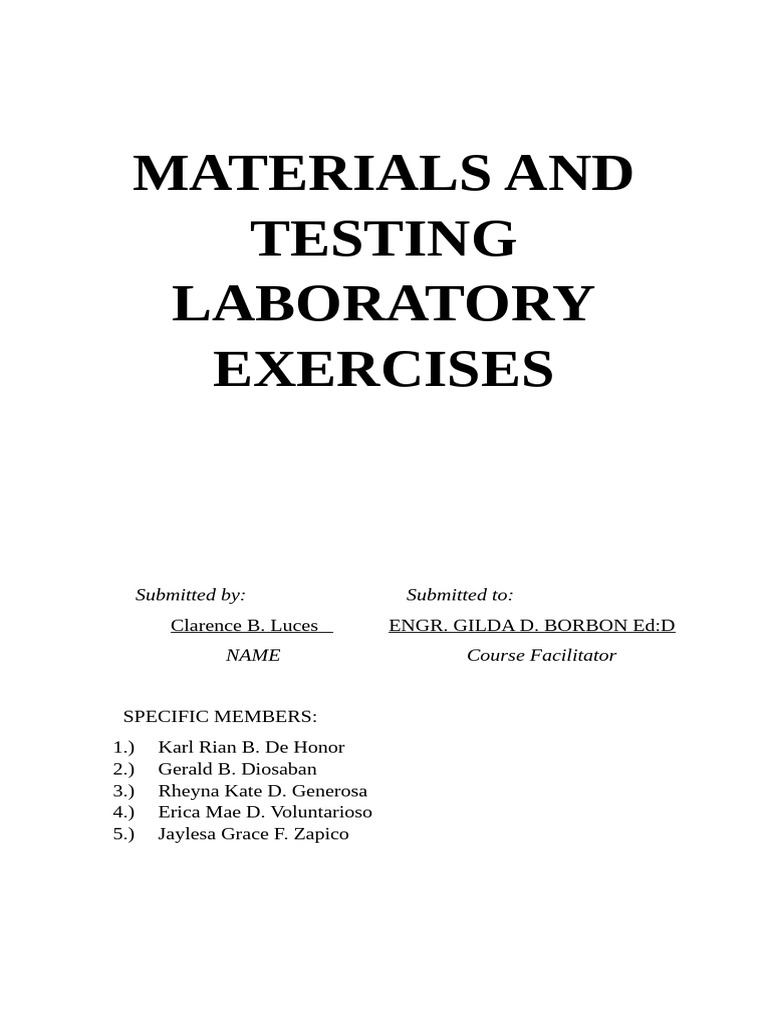 MATERIALS AND TESTING LABORATORY EXERCISES

Submitted by:

Clarence B. Luces

NAME

Submitted to:

ENGR. GILDA D. BORBON Ed:D

Course Facilitator

SPECIFIC MEMBERS:

1.) Karl Rian B. De Honor
2.) Gerald B. Diosaban
3.) Rheyna Kate D. Generosa
4.) Erica Mae D. Voluntarioso
5.) Jaylesa Grace F. Zapico